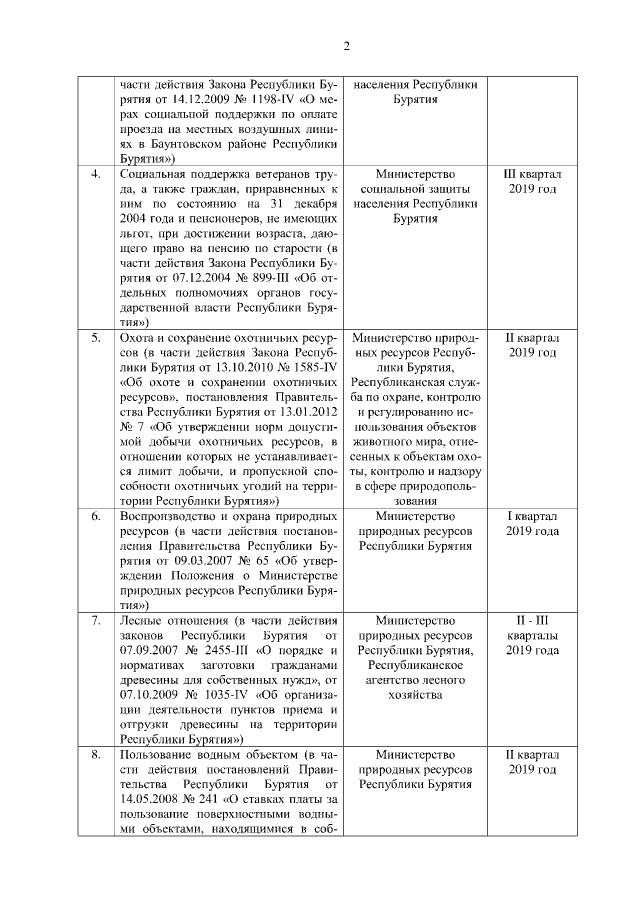 2

| | | | |
|---|---|---|---|
| | части действия Закона Республики Бурятия от 14.12.2009 № 1198-IV «О мерах социальной поддержки по оплате проезда на местных воздушных линиях в Баунтовском районе Республики Бурятия») | населения Республики Бурятия | |
| 4. | Социальная поддержка ветеранов труда, а также граждан, приравненных к ним по состоянию на 31 декабря 2004 года и пенсионеров, не имеющих льгот, при достижении возраста, дающего право на пенсию по старости (в части действия Закона Республики Бурятия от 07.12.2004 № 899-III «Об отдельных полномочиях органов государственной власти Республики Бурятия») | Министерство социальной защиты населения Республики Бурятия | III квартал 2019 год |
| 5. | Охота и сохранение охотничьих ресурсов (в части действия Закона Республики Бурятия от 13.10.2010 № 1585-IV «Об охоте и сохранении охотничьих ресурсов», постановления Правительства Республики Бурятия от 13.01.2012 № 7 «Об утверждении норм допустимой добычи охотничьих ресурсов, в отношении которых не устанавливается лимит добычи, и пропускной способности охотничьих угодий на территории Республики Бурятия») | Министерство природных ресурсов Республики Бурятия, Республиканская служба по охране, контролю и регулированию использования объектов животного мира, отнесенных к объектам охоты, контролю и надзору в сфере природопользования | II квартал 2019 год |
| 6. | Воспроизводство и охрана природных ресурсов (в части действия постановления Правительства Республики Бурятия от 09.03.2007 № 65 «Об утверждении Положения о Министерстве природных ресурсов Республики Бурятия») | Министерство природных ресурсов Республики Бурятия | I квартал 2019 года |
| 7. | Лесные отношения (в части действия законов Республики Бурятия от 07.09.2007 № 2455-III «О порядке и нормативах заготовки гражданами древесины для собственных нужд», от 07.10.2009 № 1035-IV «Об организации деятельности пунктов приема и отгрузки древесины на территории Республики Бурятия») | Министерство природных ресурсов Республики Бурятия, Республиканское агентство лесного хозяйства | II - III кварталы 2019 года |
| 8. | Пользование водным объектом (в части действия постановлений Правительства Республики Бурятия от 14.05.2008 № 241 «О ставках платы за пользование поверхностными водными объектами, находящимися в соб- | Министерство природных ресурсов Республики Бурятия | II квартал 2019 год |